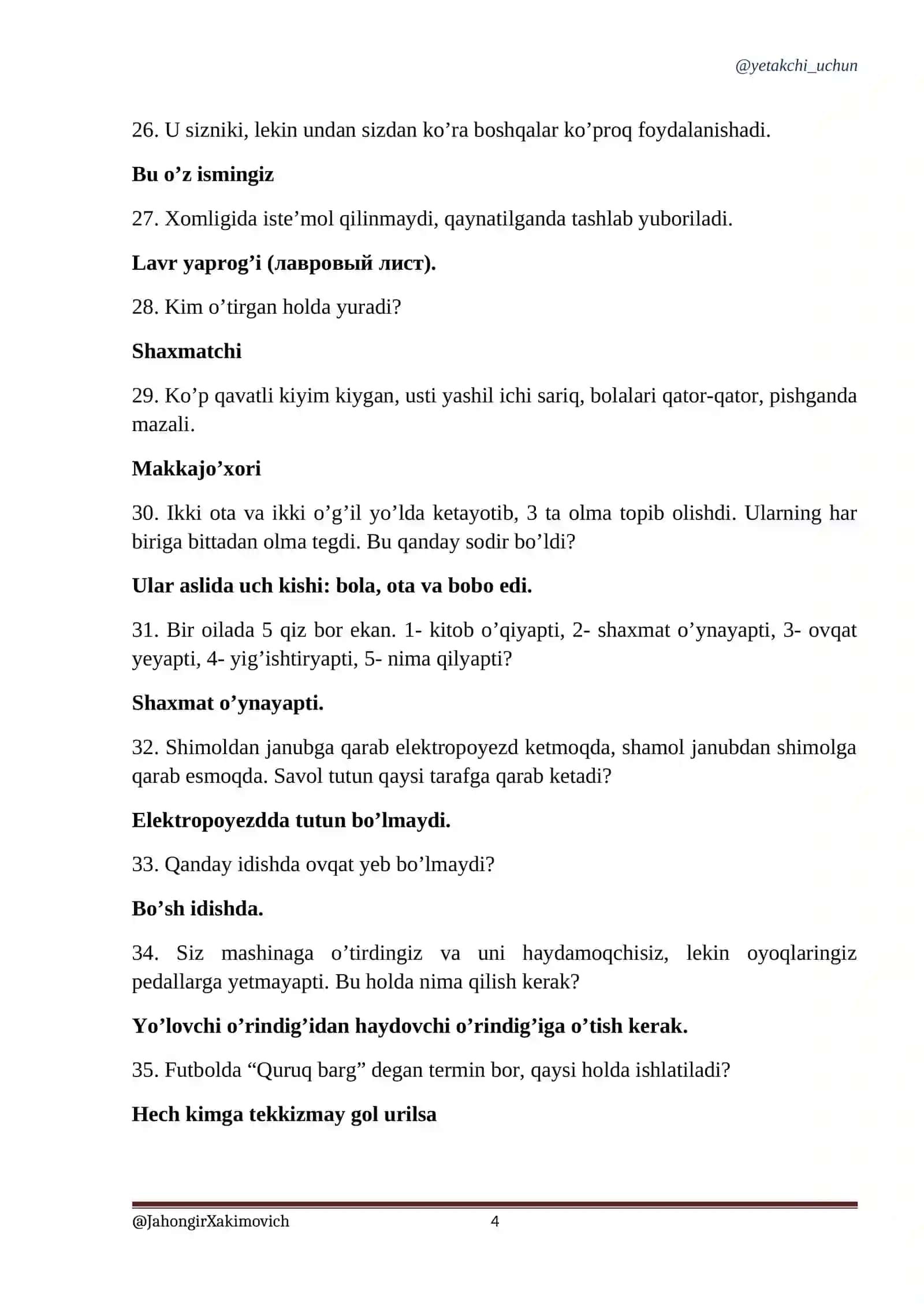 @yetakchi_uchun

26. U sizniki, lekin undan sizdan ko'ra boshqalar ko'proq foydalanishadi.

Bu o'z ismingiz

27. Xomligida iste'mol qilinmaydi, qaynatilganda tashlab yuboriladi.

Lavr yaprog'i (лавровый лист).

28. Kim o'tirgan holda yuradi?

Shaxmatchi

29. Ko'p qavatli kiyim kiygan, usti yashil ichi sariq, bolalari qator-qator, pishganda mazali.

Makkajo'xori

30. Ikki ota va ikki o'g'il yo'lda ketayotib, 3 ta olma topib olishdi. Ularning har biriga bittadan olma tegdi. Bu qanday sodir bo'ldi?

Ular aslida uch kishi: bola, ota va bobo edi.

31. Bir oilada 5 qiz bor ekan. 1- kitob o'qiyapti, 2- shaxmat o'ynayapti, 3- ovqat yeyapti, 4- yig'ishtiryapti, 5- nima qilyapti?

Shaxmat o'ynayapti.

32. Shimoldan janubga qarab elektropoyezd ketmoqda, shamol janubdan shimolga qarab esmoqda. Savol tutun qaysi tarafga qarab ketadi?

Elektropoyezdda tutun bo'lmaydi.

33. Qanday idishda ovqat yeb bo'lmaydi?

Bo'sh idishda.

34. Siz mashinaga o'tirdingiz va uni haydamoqchisiz, lekin oyoqlaringiz pedallarga yetmayapti. Bu holda nima qilish kerak?

Yo'lovchi o'rindig'idan haydovchi o'rindig'iga o'tish kerak.

35. Futbolda "Quruq barg" degan termin bor, qaysi holda ishlatiladi?

Hech kimga tekkizmay gol urilsa

@JahongirXakimovich 4